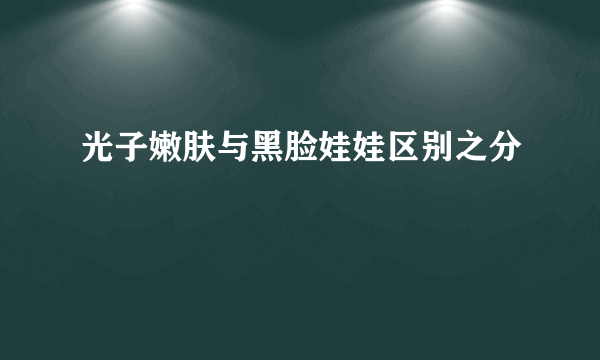 光子嫩肤与黑脸娃娃区别之分